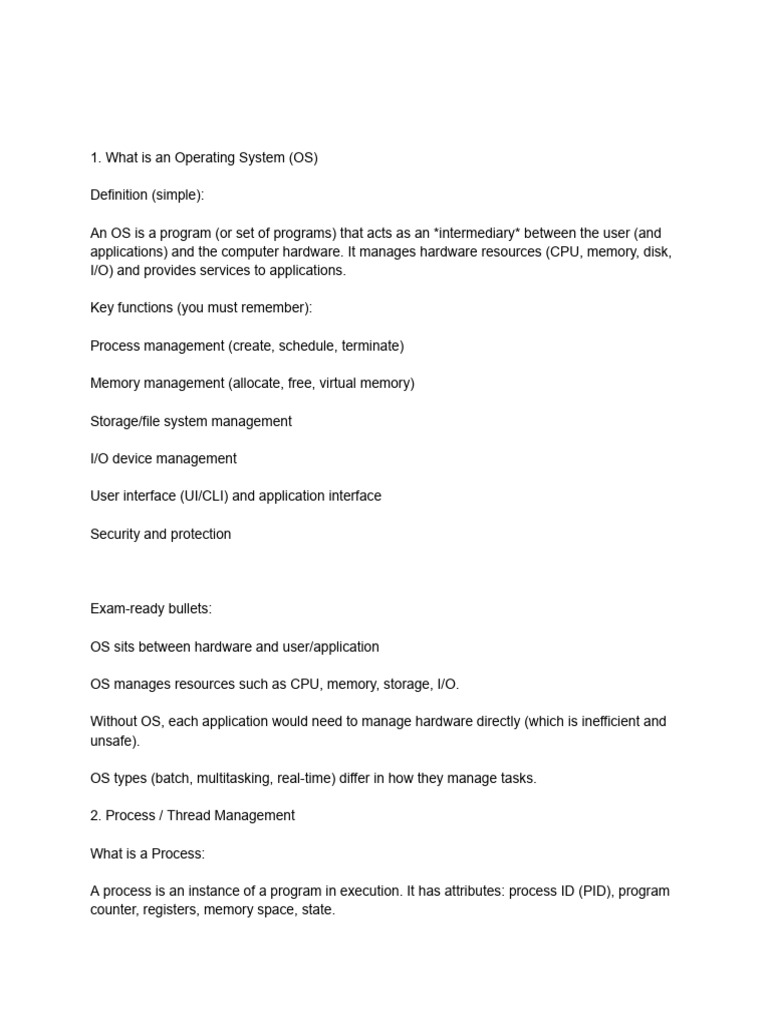 1. What is an Operating System (OS)

Definition (simple):

An OS is a program (or set of programs) that acts as an *intermediary* between the user (and applications) and the computer hardware. It manages hardware resources (CPU, memory, disk, I/O) and provides services to applications.

Key functions (you must remember):

Process management (create, schedule, terminate)

Memory management (allocate, free, virtual memory)

Storage/file system management

I/O device management

User interface (UI/CLI) and application interface

Security and protection

Exam-ready bullets:

OS sits between hardware and user/application

OS manages resources such as CPU, memory, storage, I/O.

Without OS, each application would need to manage hardware directly (which is inefficient and unsafe).

OS types (batch, multitasking, real-time) differ in how they manage tasks.

2. Process / Thread Management

What is a Process:

A process is an instance of a program in execution. It has attributes: process ID (PID), program counter, registers, memory space, state.